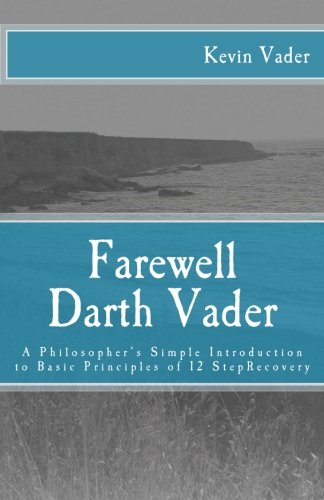 Kevin Vader

Farewell Darth Vader

A Philosopher's Simple Introduction to Basic Principles of 12 StepRecovery